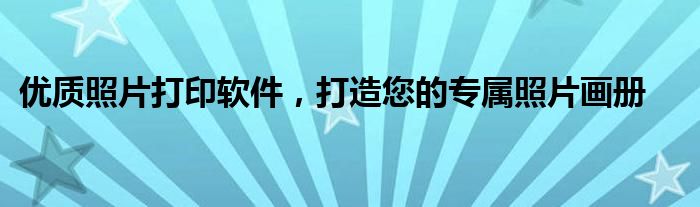 优质照片打印软件，打造您的专属照片画册